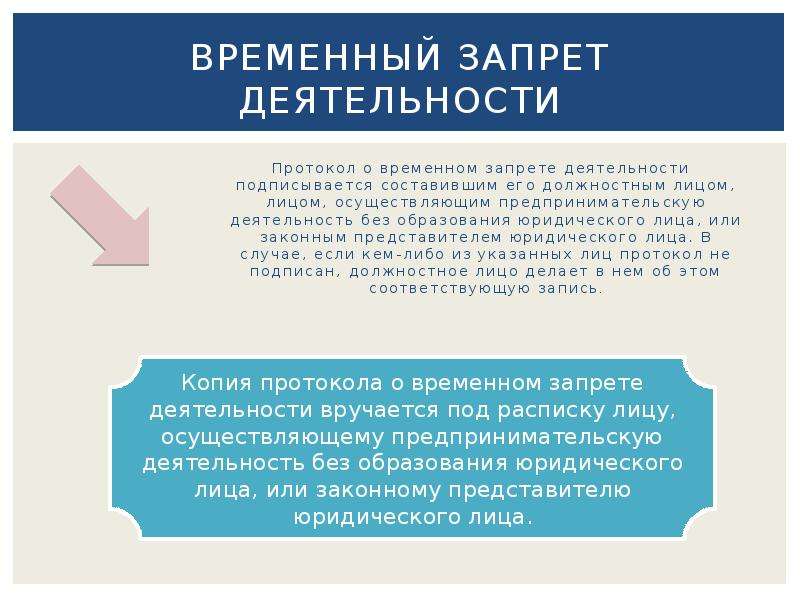 ВРЕМЕННЫЙ ЗАПРЕТ ДЕЯТЕЛЬНОСТИ

Протокол о временном запрете деятельности подписывается составившим его должностным лицом, лицом, осуществляющим предпринимательскую деятельность без образования юридического лица, или законным представителем юридического лица. В случае, если кем-либо из указанных лиц протокол не подписан, должностное лицо делает в нем об этом соответствующую запись.

Копия протокола о временном запрете деятельности вручается под расписку лицу, осуществляющему предпринимательскую деятельность без образования юридического лица, или законному представителю юридического лица.